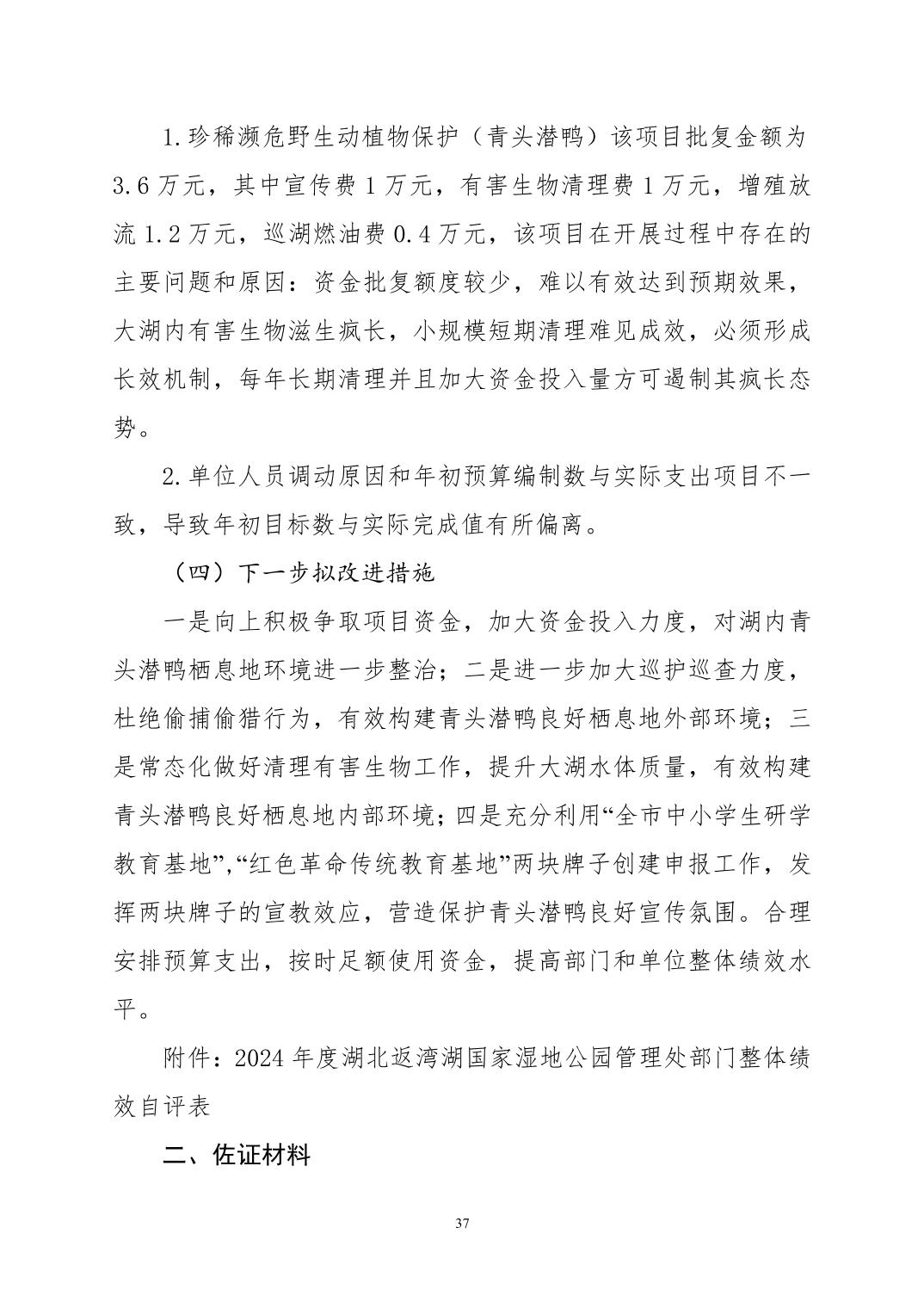 1.珍稀濒危野生动植物保护（青头潜鸭）该项目批复金额为3.6万元，其中宣传费1万元，有害生物清理费1万元，增殖放流1.2万元，巡湖燃油费0.4万元，该项目在开展过程中存在的主要问题和原因：资金批复额度较少，难以有效达到预期效果，大湖内有害生物滋生疯长，小规模短期清理难见成效，必须形成长效机制，每年长期清理并且加大资金投入量方可遏制其疯长态势。

2.单位人员调动原因和年初预算编制数与实际支出项目不一致，导致年初目标数与实际完成值有所偏离。

（四）下一步拟改进措施

一是向上积极争取项目资金，加大资金投入力度，对湖内青头潜鸭栖息地环境进一步整治；二是进一步加大巡护巡查力度，杜绝偷捕偷猎行为，有效构建青头潜鸭良好栖息地外部环境；三是常态化做好清理有害生物工作，提升大湖水体质量，有效构建青头潜鸭良好栖息地内部环境；四是充分利用“全市中小学生研学教育基地”,“红色革命传统教育基地”两块牌子创建申报工作，发挥两块牌子的宣教效应，营造保护青头潜鸭良好宣传氛围。合理安排预算支出，按时足额使用资金，提高部门和单位整体绩效水平。

附件：2024年度湖北返湾湖国家湿地公园管理处部门整体绩效自评表

二、佐证材料

37